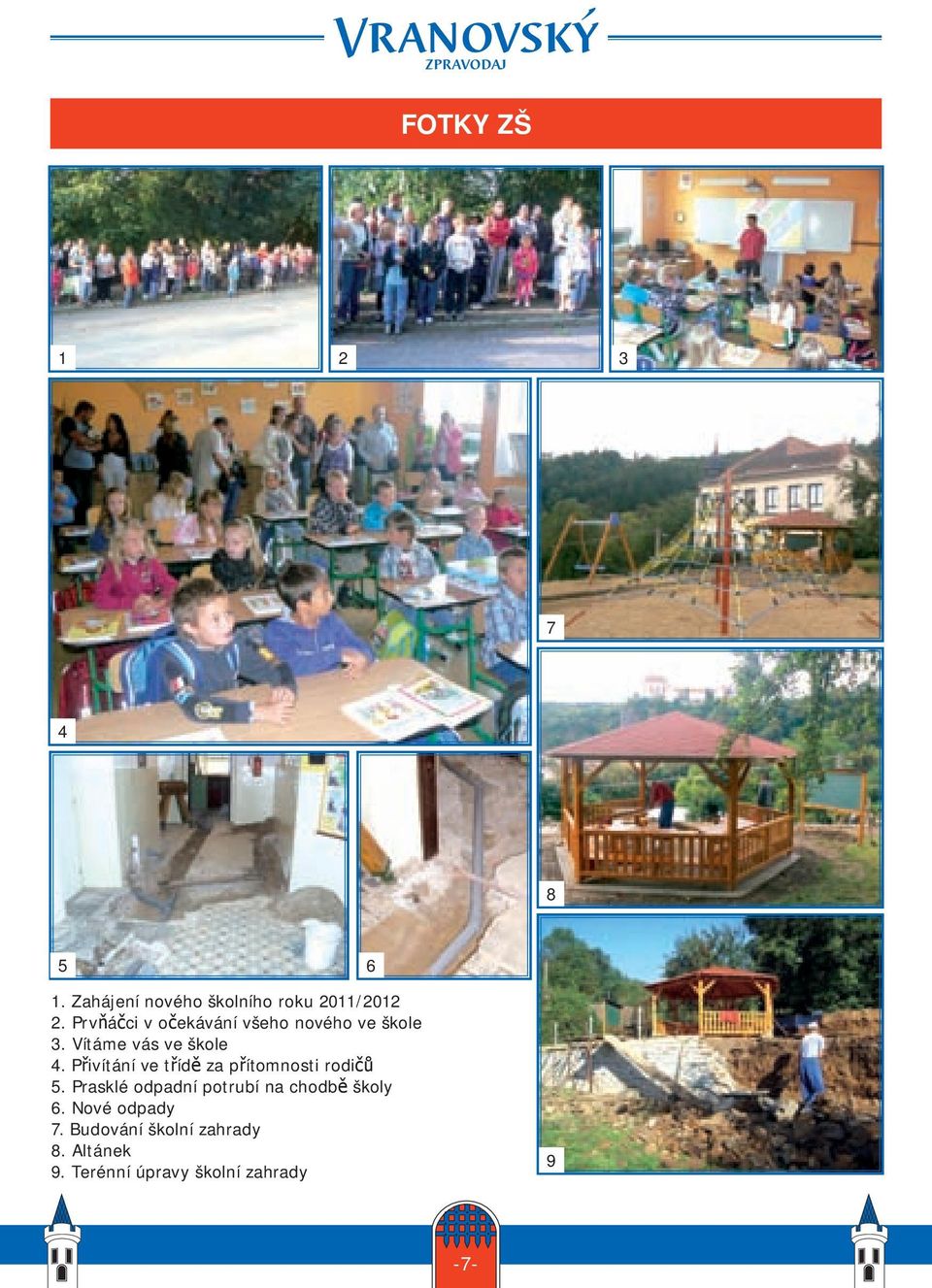 VRANOVSKÝ
ZPRAVODAJ

FOTKY ZŠ

1

2

3

4

7

8

5

6

9

1. Zahájení nového školního roku 2011/2012
2. Prvňáčci v očekávání všeho nového ve škole
3. Vítáme vás ve škole
4. Přivítání ve třídě za přítomnosti rodičů
5. Prasklé odpadní potrubí na chodbě školy
6. Nové odpady
7. Budování školní zahrady
8. Altánek
9. Terénní úpravy školní zahrady

-7-